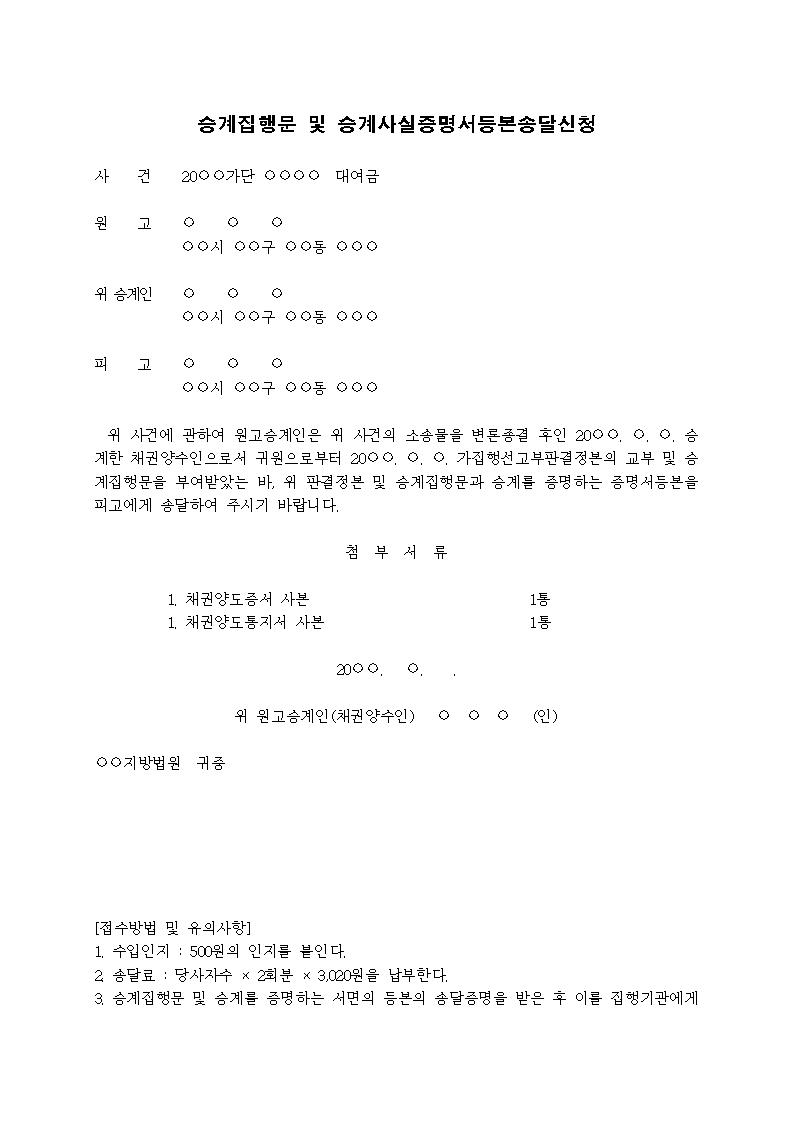 승계집행문 및 승계사실증명서등본송달신청

사 건 20○○가단 ○○○○ 대여금

원 고 ○ ○ ○
○○시 ○○구 ○○동 ○○○

위 승계인 ○ ○ ○
○○시 ○○구 ○○동 ○○○

피 고 ○ ○ ○
○○시 ○○구 ○○동 ○○○

위 사건에 관하여 원고승계인은 위 사건의 소송물을 변론종결 후인 20○○. ○. ○. 승계한 채권양수인으로서 귀원으로부터 20○○. ○. ○. 가집행선고부판결정본의 교부 및 승계집행문을 부여받았는 바, 위 판결정본 및 승계집행문과 승계를 증명하는 증명서등본을 피고에게 송달하여 주시기 바랍니다.

첨 부 서 류

1. 채권양도증서 사본 1통
1. 채권양도통지서 사본 1통

20○○. ○. .

위 원고승계인(채권양수인) ○ ○ ○ (인)

○○지방법원 귀중

[접수방법 및 유의사항]
1. 수입인지 : 500원의 인지를 붙인다.
2. 송달료 : 당사자수 × 2회분 × 3,020원을 납부한다.
3. 승계집행문 및 승계를 증명하는 서면의 등본의 송달증명을 받은 후 이를 집행기관에게